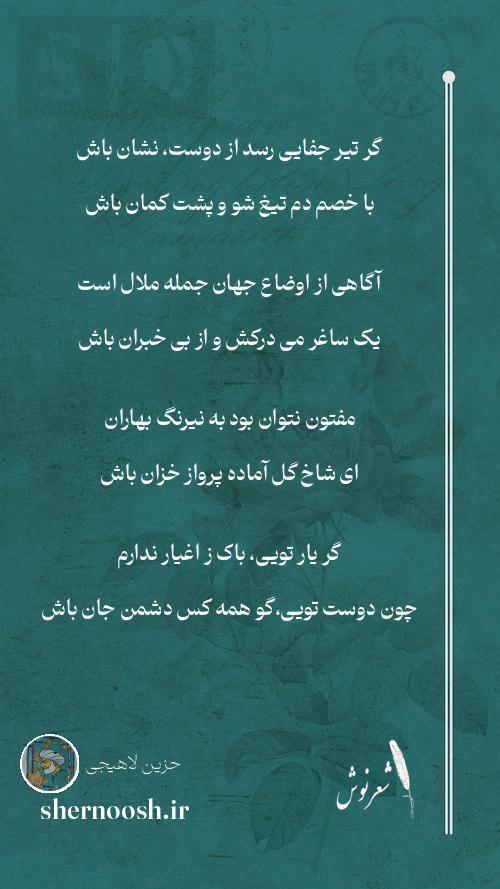 گر تیر جفایی رسد از دوست، نشان باش

با خصم دم تیغ شو و پشت کمان باش

آگاهی از اوضاع جهان جمله ملال است

یک ساغر می درکش و از بی خبران باش

مفتون نتوان بود به نیرنگ بهاران

ای شاخ گل آماده پرواز خزان باش

گر یار تویی، باک ز اغیار ندارم

چون دوست تویی، گو همه کس دشمن جان باش

حزین لاهیجی

shernoosh.ir

شعرنوش